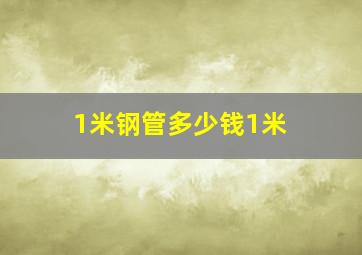 1米钢管多少钱1米